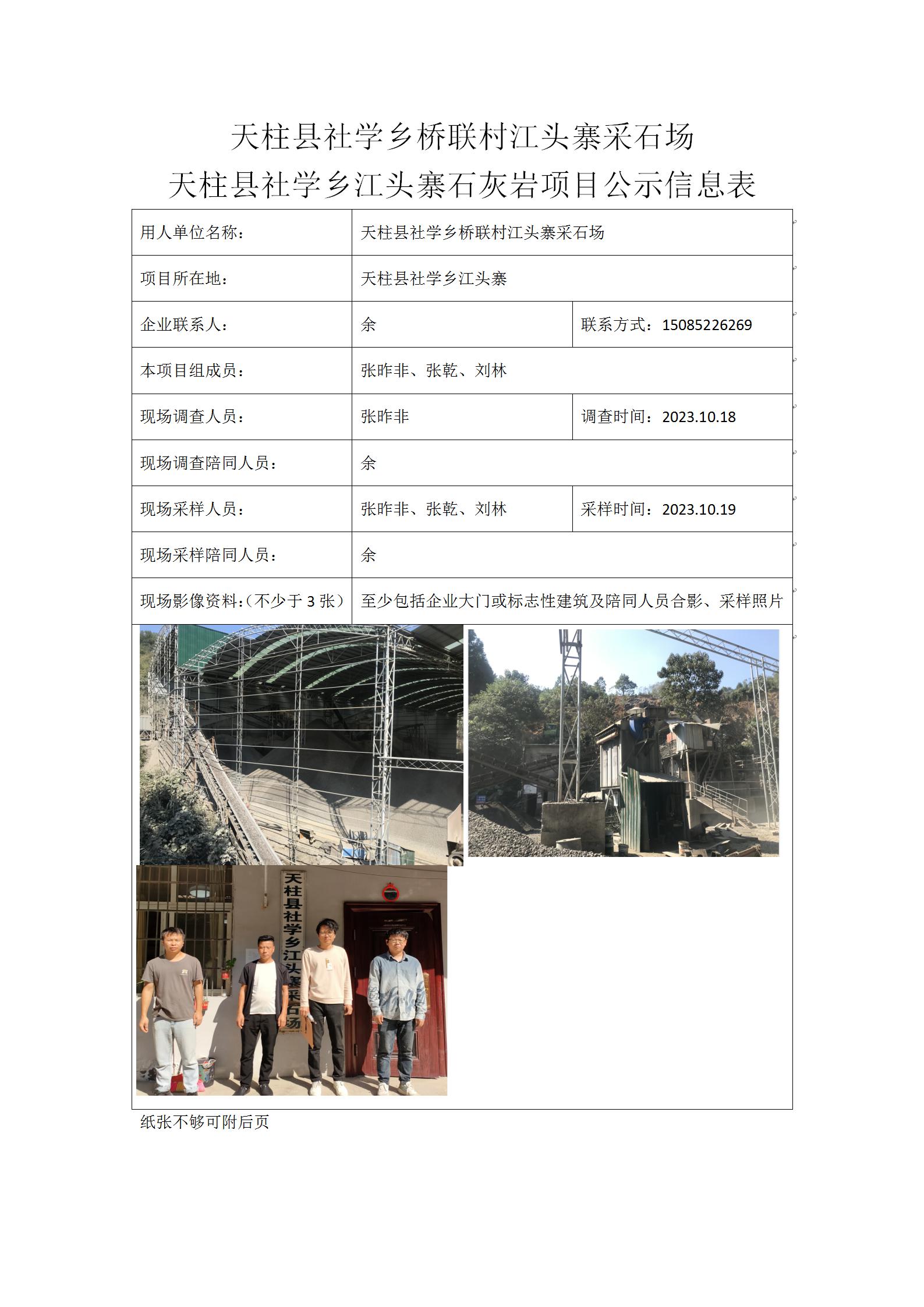 天柱县社学乡桥联村江头寨采石场
天柱县社学乡江头寨石灰岩项目公示信息表

| 用人单位名称： | 天柱县社学乡桥联村江头寨采石场 | |
|---|---|---|
| 项目所在地： | 天柱县社学乡江头寨 | |
| 企业联系人： | 余 | 联系方式：15085226269 |
| 本项目组成员： | 张昨非、张乾、刘林 | |
| 现场调查人员： | 张昨非 | 调查时间：2023.10.18 |
| 现场调查陪同人员： | 余 | |
| 现场采样人员： | 张昨非、张乾、刘林 | 采样时间：2023.10.19 |
| 现场采样陪同人员： | 余 | |
| 现场影像资料：（不少于 3 张） | 至少包括企业大门或标志性建筑及陪同人员合影、采样照片 | |

天柱县社学乡江头寨采石场

纸张不够可附后页